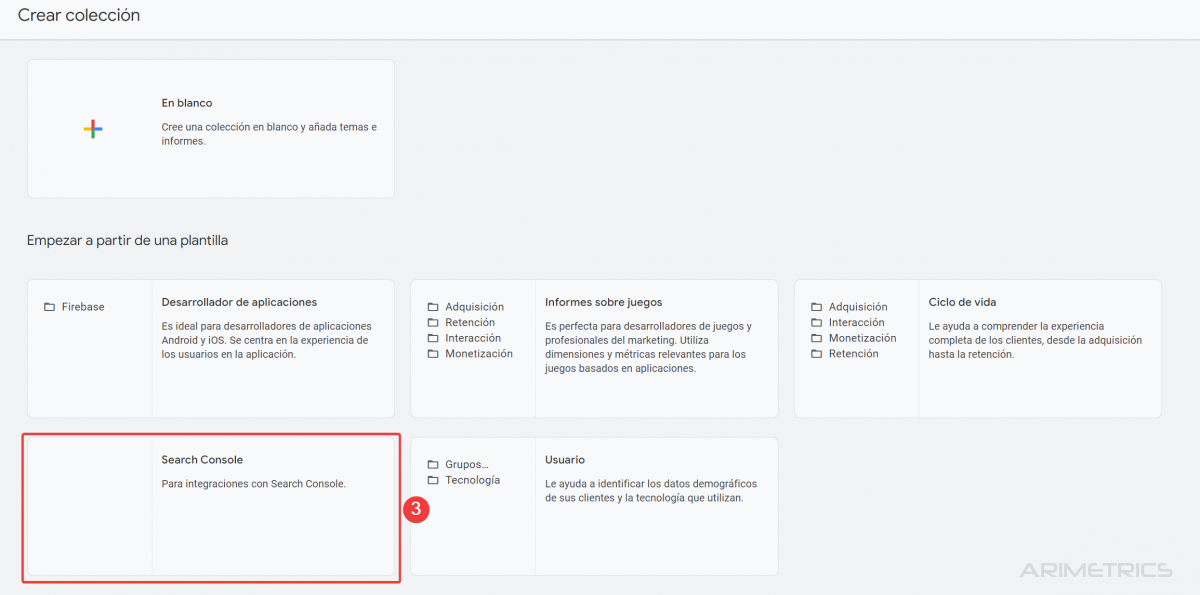 Crear colección

En blanco

Cree una colección en blanco y añada temas e informes.

Empezar a partir de una plantilla

Firebase

Desarrollador de aplicaciones

Es ideal para desarrolladores de aplicaciones Android y iOS. Se centra en la experiencia de los usuarios en la aplicación.

Adquisición
Retención
Interacción
Monetización

Informes sobre juegos

Es perfecta para desarrolladores de juegos y profesionales del marketing. Utiliza dimensiones y métricas relevantes para los juegos basados en aplicaciones.

Adquisición
Interacción
Monetización
Retención

Ciclo de vida

Le ayuda a comprender la experiencia completa de los clientes, desde la adquisición hasta la retención.

Search Console

Para integraciones con Search Console.

3

Grupos...
Tecnología

Usuario

Le ayuda a identificar los datos demográficos de sus clientes y la tecnología que utilizan.

ARIMETRICS